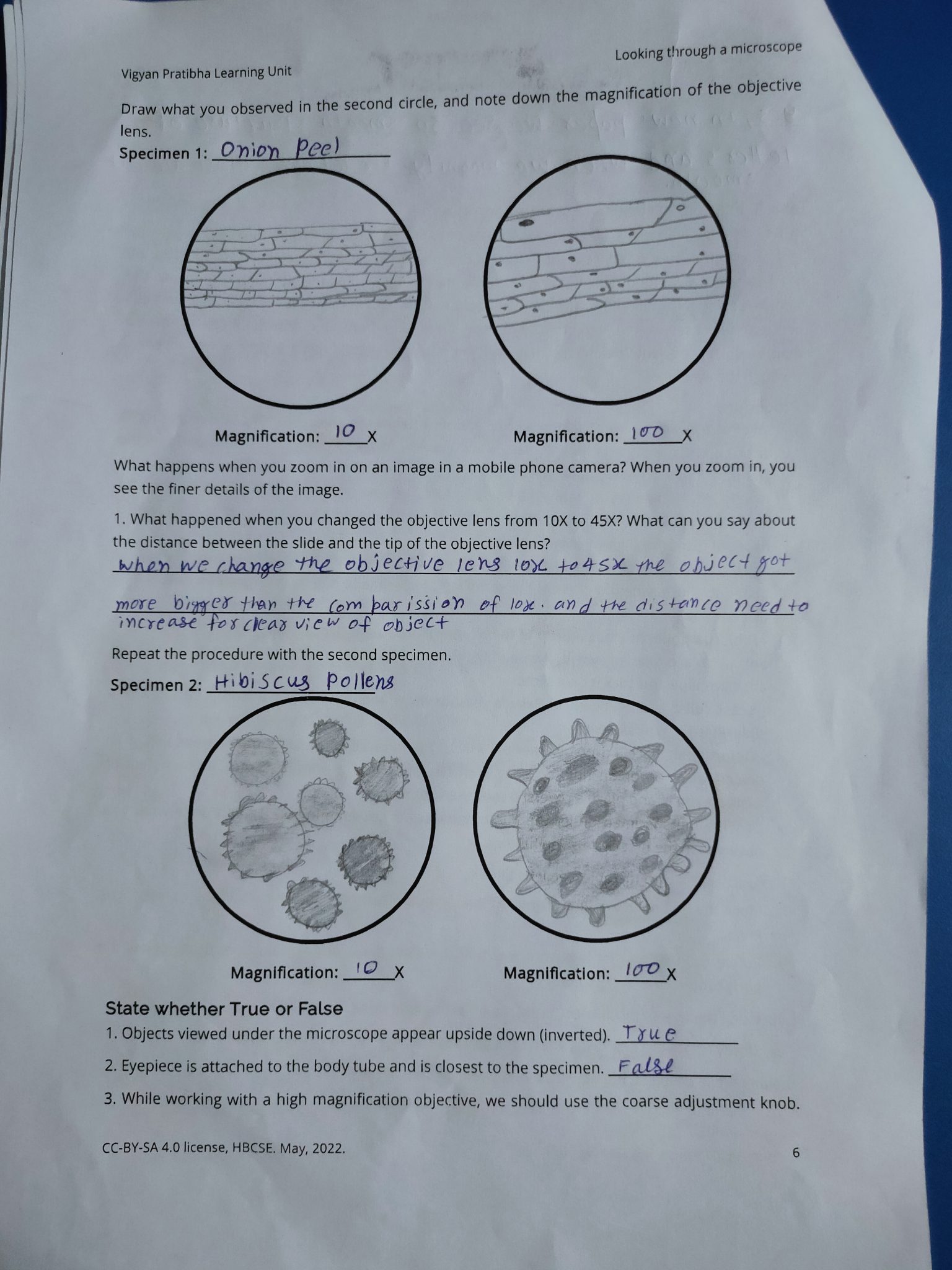 Vigyan Pratibha Learning Unit

Looking through a microscope

Draw what you observed in the second circle, and note down the magnification of the objective lens.

Specimen 1: Onion Peel

Magnification: 10 X

Magnification: 100 X

What happens when you zoom in on an image in a mobile phone camera? When you zoom in, you see the finer details of the image.

1. What happened when you changed the objective lens from 10X to 45X? What can you say about the distance between the slide and the tip of the objective lens?

when we change the objective lens 10x to 45x the object got more bigger than the comparission of 10x. and the distance need to increase for clear view of object

Repeat the procedure with the second specimen.

Specimen 2: Hibiscus Pollens

Magnification: 10 X

Magnification: 100 X

State whether True or False

1. Objects viewed under the microscope appear upside down (inverted). True

2. Eyepiece is attached to the body tube and is closest to the specimen. False

3. While working with a high magnification objective, we should use the coarse adjustment knob.

CC-BY-SA 4.0 license, HBCSE. May, 2022.

6